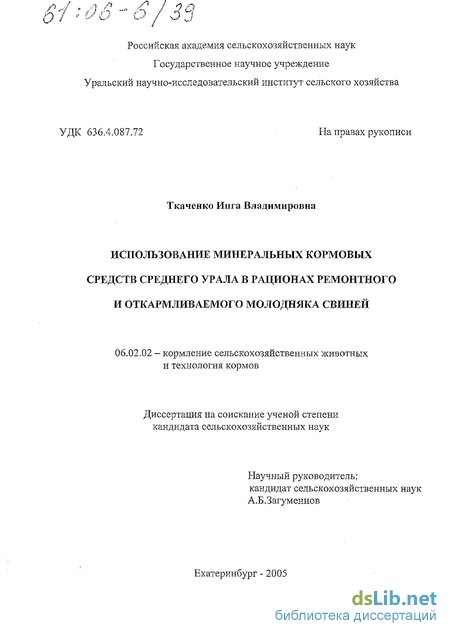 61:06-6/39

Российская академия сельскохозяйственных наук
Государственное научное учреждение
Уральский научно-исследовательский институт сельского хозяйства

УДК 636.4.087.72

На правах рукописи

Ткаченко Инга Владимировна

ИСПОЛЬЗОВАНИЕ МИНЕРАЛЬНЫХ КОРМОВЫХ СРЕДСТВ СРЕДНЕГО УРАЛА В РАЦИОНАХ РЕМОНТНОГО И ОТКАРМЛИВАЕМОГО МОЛОДНЯКА СВИНЕЙ

06.02.02 – кормление сельскохозяйственных животных и технология кормов

Диссертация на соискание ученой степени кандидата сельскохозяйственных наук

Научный руководитель:
кандидат сельскохозяйственных наук
А.Б.Загуменнов

Екатеринбург - 2005

dsLib.net
библиотека диссертаций